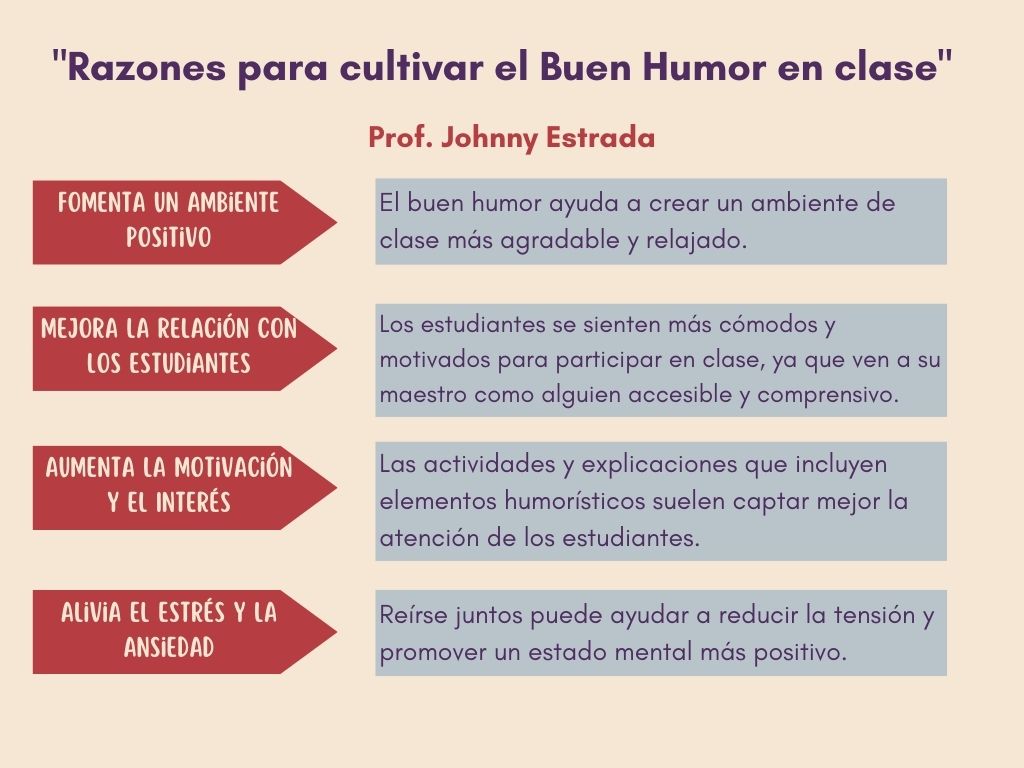 "Razones para cultivar el Buen Humor en clase"

Prof. Johnny Estrada

FOMENTA UN AMBIENTE POSITIVO

El buen humor ayuda a crear un ambiente de clase más agradable y relajado.

MEJORA LA RELACIÓN CON LOS ESTUDIANTES

Los estudiantes se sienten más cómodos y motivados para participar en clase, ya que ven a su maestro como alguien accesible y comprensivo.

AUMENTA LA MOTIVACIÓN Y EL INTERÉS

Las actividades y explicaciones que incluyen elementos humorísticos suelen captar mejor la atención de los estudiantes.

ALIVIA EL ESTRÉS Y LA ANSIEDAD

Reírse juntos puede ayudar a reducir la tensión y promover un estado mental más positivo.